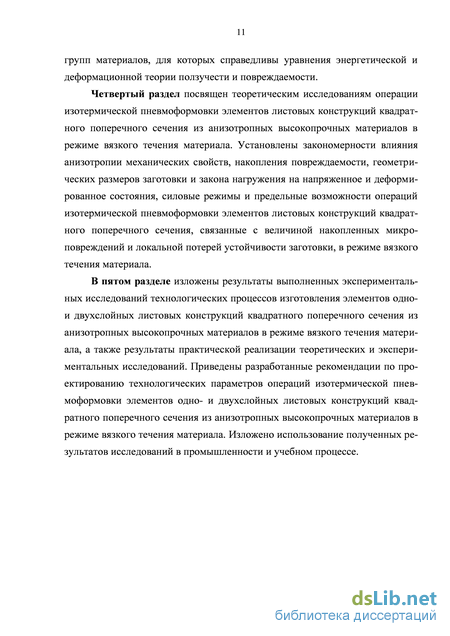 11

групп материалов, для которых справедливы уравнения энергетической и деформационной теории ползучести и повреждаемости.

Четвертый раздел посвящен теоретическим исследованиям операции изотермической пневмоформовки элементов листовых конструкций квадратного поперечного сечения из анизотропных высокопрочных материалов в режиме вязкого течения материала. Установлены закономерности влияния анизотропии механических свойств, накопления повреждаемости, геометрических размеров заготовки и закона нагружения на напряженное и деформированное состояния, силовые режимы и предельные возможности операций изотермической пневмоформовки элементов листовых конструкций квадратного поперечного сечения, связанные с величиной накопленных микроповреждений и локальной потерей устойчивости заготовки, в режиме вязкого течения материала.

В пятом разделе изложены результаты выполненных экспериментальных исследований технологических процессов изготовления элементов одно- и двухслойных листовых конструкций квадратного поперечного сечения из анизотропных высокопрочных материалов в режиме вязкого течения материала, а также результаты практической реализации теоретических и экспериментальных исследований. Приведены разработанные рекомендации по проектированию технологических параметров операций изотермической пневмоформовки элементов одно- и двухслойных листовых конструкций квадратного поперечного сечения из анизотропных высокопрочных материалов в режиме вязкого течения материала. Изложено использование полученных результатов исследований в промышленности и учебном процессе.

dsLib.net
библиотека диссертаций